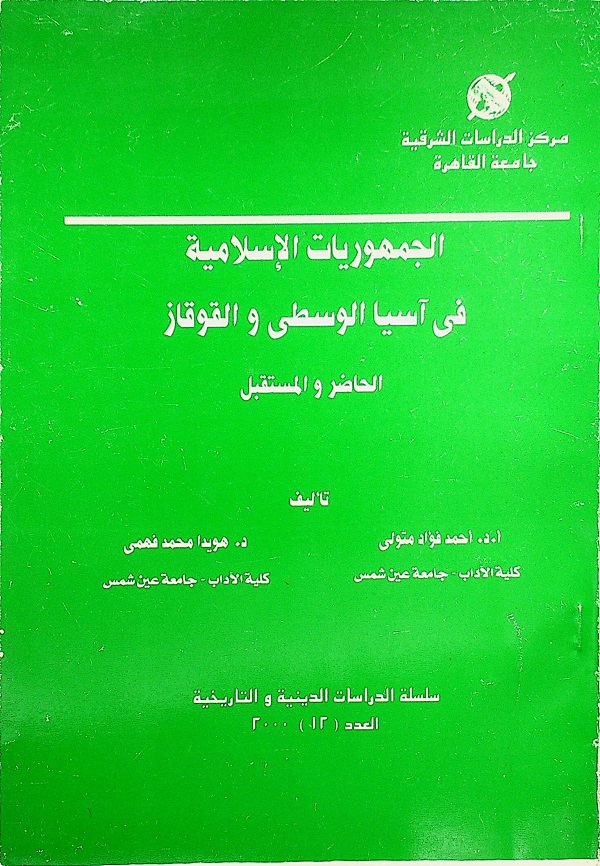 مركز الدراسات الشرقية
جامعة القاهرة

الجمهوريات الإسلامية
فى آسيا الوسطى و القوقاز
الحاضر و المستقبل

تأليف

أ.د. أحمد فؤاد متولى
كلية الآداب - جامعة عين شمس

د. هويدا محمد فهمى
كلية الآداب - جامعة عين شمس

سلسلة الدراسات الدينية و التاريخية
العدد ( ١٢ ) ٢٠٠٠